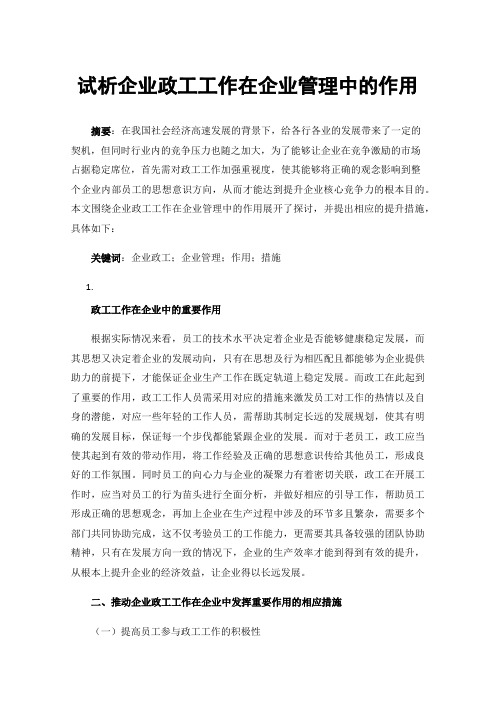 试析企业政工工作在企业管理中的作用

摘要：在我国社会经济高速发展的背景下，给各行各业的发展带来了一定的契机，但同时行业内的竞争压力也随之加大，为了能够让企业在竞争激励的市场占据稳定席位，首先需对政工工作加强重视度，使其能够将正确的观念影响到整个企业内部员工的思想意识方向，从而才能达到提升企业核心竞争力的根本目的。本文围绕企业政工工作在企业管理中的作用展开了探讨，并提出相应的提升措施，具体如下：

关键词：企业政工；企业管理；作用；措施

1.

政工工作在企业中的重要作用

根据实际情况来看，员工的技术水平决定着企业是否能够健康稳定发展，而其思想又决定着企业的发展动向，只有在思想及行为相匹配且都能够为企业提供助力的前提下，才能保证企业生产工作在既定轨道上稳定发展。而政工在此起到了重要的作用，政工工作人员需采用对应的措施来激发员工对工作的热情以及自身的潜能，对应一些年轻的工作人员，需帮助其制定长远的发展规划，使其有明确的发展目标，保证每一个步伐都能紧跟企业的发展。而对于老员工，政工应当使其起到有效的带动作用，将工作经验及正确的思想意识传给其他员工，形成良好的工作氛围。同时员工的向心力与企业的凝聚力有着密切关联，政工在开展工作时，应当对员工的行为苗头进行全面分析，并做好相应的引导工作，帮助员工形成正确的思想观念，再加上企业在生产过程中涉及的环节多且繁杂，需要多个部门共同协助完成，这不仅考验员工的工作能力，更需要其具备较强的团队协助精神，只有在发展方向一致的情况下，企业的生产效率才能到得到有效的提升，从根本上提升企业的经济效益，让企业得以长远发展。

二、推动企业政工工作在企业中发挥重要作用的相应措施

（一）提高员工参与政工工作的积极性